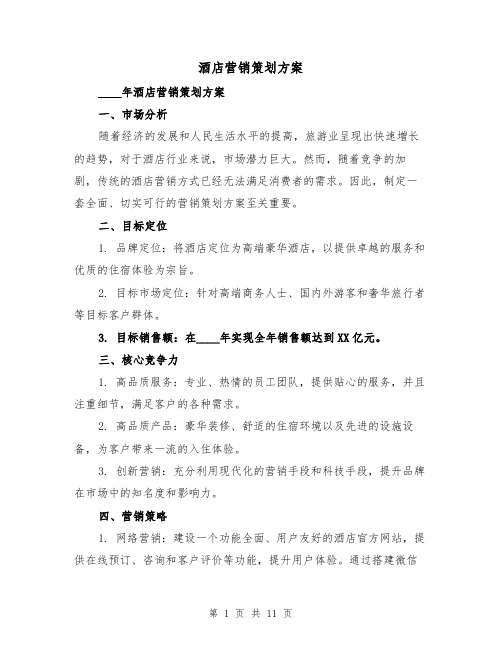 酒店营销策划方案

____年酒店营销策划方案

一、市场分析

随着经济的发展和人民生活水平的提高，旅游业呈现出快速增长的趋势，对于酒店行业来说，市场潜力巨大。然而，随着竞争的加剧，传统的酒店营销方式已经无法满足消费者的需求。因此，制定一套全面、切实可行的营销策划方案至关重要。

二、目标定位

1. 品牌定位：将酒店定位为高端豪华酒店，以提供卓越的服务和优质的住宿体验为宗旨。

2. 目标市场定位：针对高端商务人士、国内外游客和奢华旅行者等目标客户群体。

3. 目标销售额：在____年实现全年销售额达到XX亿元。

三、核心竞争力

1. 高品质服务：专业、热情的员工团队，提供贴心的服务，并且注重细节，满足客户的各种需求。

2. 高品质产品：豪华装修、舒适的住宿环境以及先进的设施设备，为客户带来一流的入住体验。

3. 创新营销：充分利用现代化的营销手段和科技手段，提升品牌在市场中的知名度和影响力。

四、营销策略

1. 网络营销：建设一个功能全面、用户友好的酒店官方网站，提供在线预订、咨询和客户评价等功能，提升用户体验。通过搭建微信

第 1 页 共 11 页